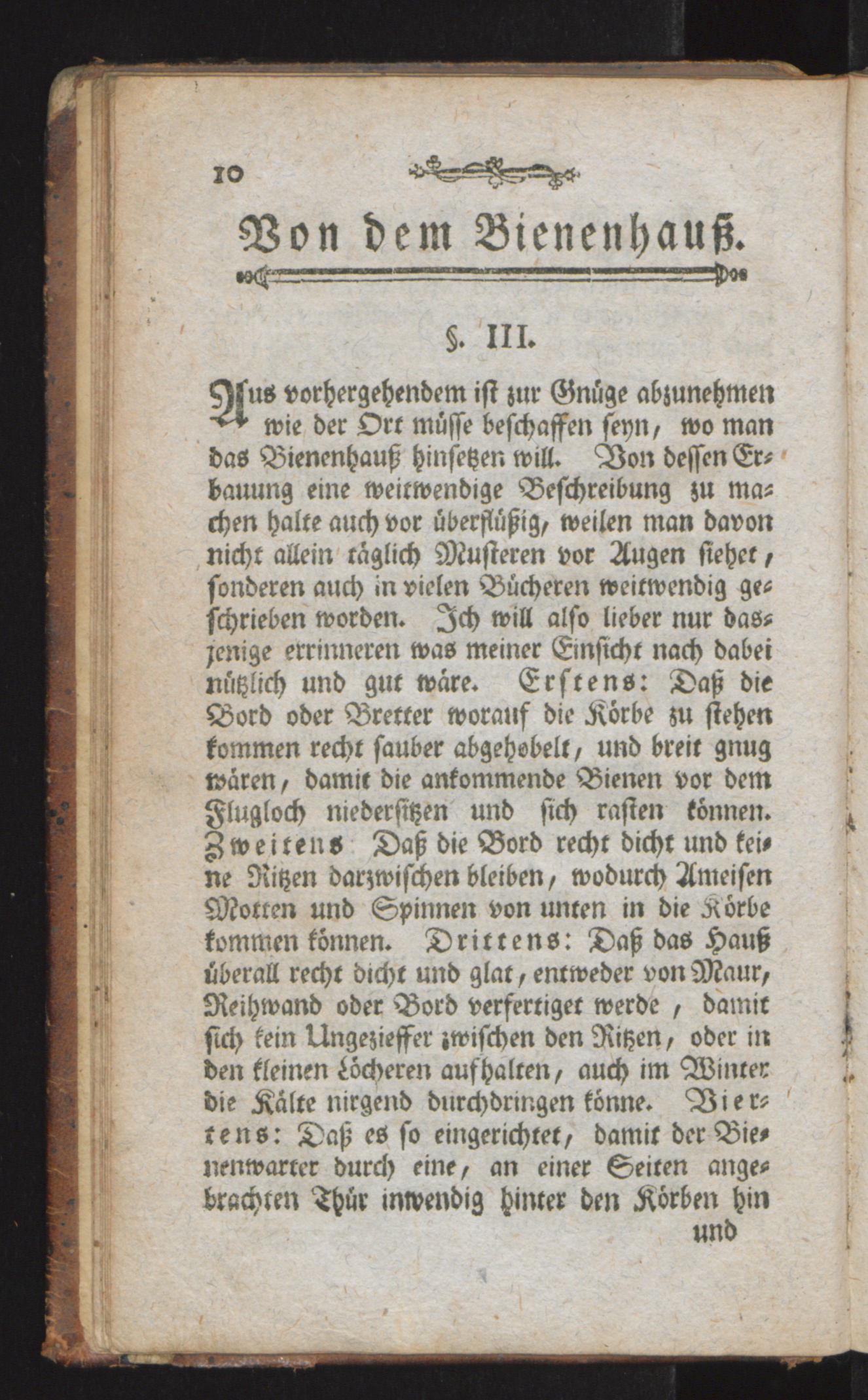 10

Von dem Bienenhauß.

§. III.

Aus vorhergehendem ist zur Gnüge abzunehmen wie der Ort müsse beschaffen seyn, wo man das Bienenhauß hinsetzen will. Von dessen Erbauung eine weitwendige Beschreibung zu machen halte auch vor überflüßig, weilen man davon nicht allein täglich Musteren vor Augen siehet, sonderen auch in vielen Bücheren weitwendig geschrieben worden. Ich will also lieber nur dasjenige errinneren was meiner Einsicht nach dabei nützlich und gut wäre. Erstens: Daß die Bord oder Bretter worauf die Körbe zu stehen kommen recht sauber abgehobelt, und breit gnug wären, damit die ankommende Bienen vor dem Flugloch niedersitzen und sich rasten können. Zweitens Daß die Bord recht dicht und keine Ritzen darzwischen bleiben, wodurch Ameisen Motten und Spinnen von unten in die Körbe kommen können. Drittens: Daß das Hauß überall recht dicht und glat, entweder von Maur, Reihwand oder Bord verfertiget werde, damit sich kein Ungezieffer zwischen den Ritzen, oder in den kleinen Löcheren aufhalten, auch im Winter die Kälte nirgend durchdringen könne. Viertens: Daß es so eingerichtet, damit der Bienenwarter durch eine, an einer Seiten angebrachten Thür inwendig hinter den Körben hin

und